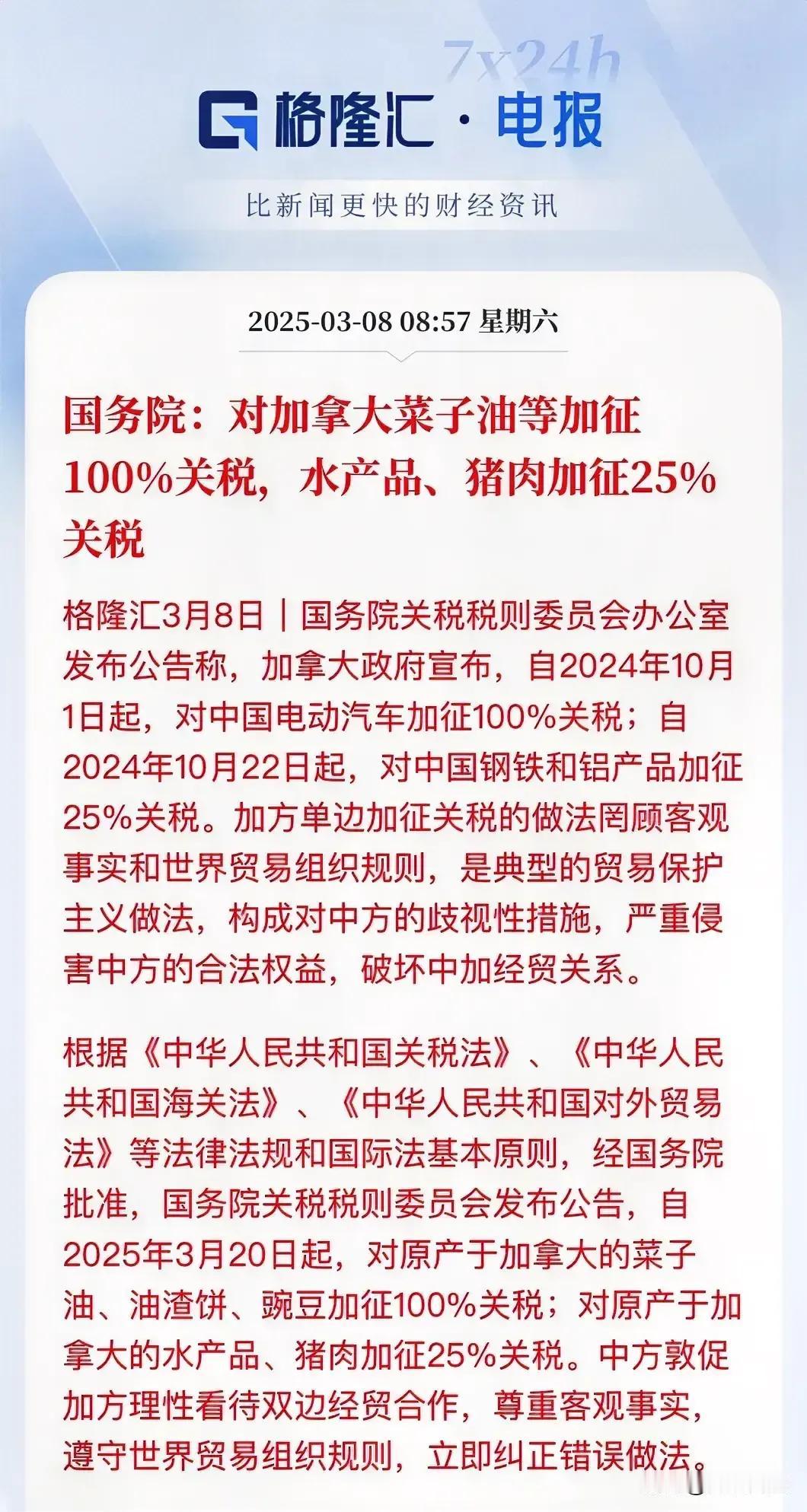 7x24h

格隆汇 · 电报

比新闻更快的财经资讯

2025-03-08 08:57 星期六

国务院：对加拿大菜子油等加征100%关税，水产品、猪肉加征25%关税

格隆汇3月8日｜国务院关税税则委员会办公室发布公告称，加拿大政府宣布，自2024年10月1日起，对中国电动汽车加征100%关税；自2024年10月22日起，对中国钢铁和铝产品加征25%关税。加方单边加征关税的做法罔顾客观事实和世界贸易组织规则，是典型的贸易保护主义做法，构成对中方的歧视性措施，严重侵害中方的合法权益，破坏中加经贸关系。

根据《中华人民共和国关税法》、《中华人民共和国海关法》、《中华人民共和国对外贸易法》等法律法规和国际法基本原则，经国务院批准，国务院关税税则委员会发布公告，自2025年3月20日起，对原产于加拿大的菜子油、油渣饼、豌豆加征100%关税；对原产于加拿大的水产品、猪肉加征25%关税。中方敦促加方理性看待双边经贸合作，尊重客观事实，遵守世界贸易组织规则，立即纠正错误做法。